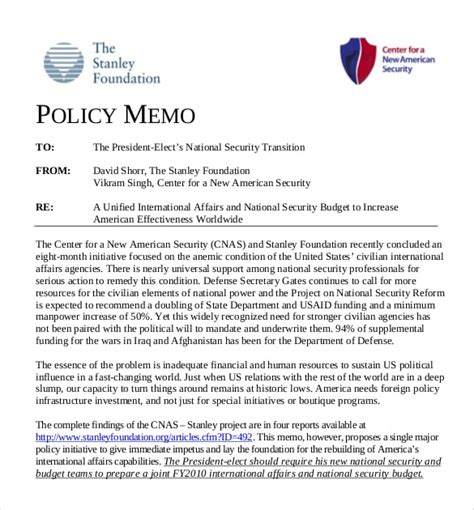 The Stanley Foundation

Center for a New American Security

POLICY MEMO

TO: The President-Elect's National Security Transition

FROM: David Shorr, The Stanley Foundation
Vikram Singh, Center for a New American Security

RE: A Unified International Affairs and National Security Budget to Increase American Effectiveness Worldwide

The Center for a New American Security (CNAS) and Stanley Foundation recently concluded an eight-month initiative focused on the anemic condition of the United States' civilian international affairs agencies. There is nearly universal support among national security professionals for serious action to remedy this condition. Defense Secretary Gates continues to call for more resources for the civilian elements of national power and the Project on National Security Reform is expected to recommend a doubling of State Department and USAID funding and a minimum manpower increase of 50%. Yet this widely recognized need for stronger civilian agencies has not been paired with the political will to mandate and underwrite them. 94% of supplemental funding for the wars in Iraq and Afghanistan has been for the Department of Defense.

The essence of the problem is inadequate financial and human resources to sustain US political influence in a fast-changing world. Just when US relations with the rest of the world are in a deep slump, our capacity to turn things around remains at historic lows. America needs foreign policy infrastructure investment, and not just for special initiatives or boutique programs.

The complete findings of the CNAS – Stanley project are in four reports available at http://www.stanleyfoundation.org/articles.cfm?ID=492. This memo, however, proposes a single major policy initiative to give immediate impetus and lay the foundation for the rebuilding of America's international affairs capabilities. The President-elect should require his new national security and budget teams to prepare a joint FY2010 international affairs and national security budget.